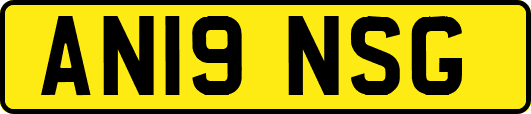 AN19 NSG